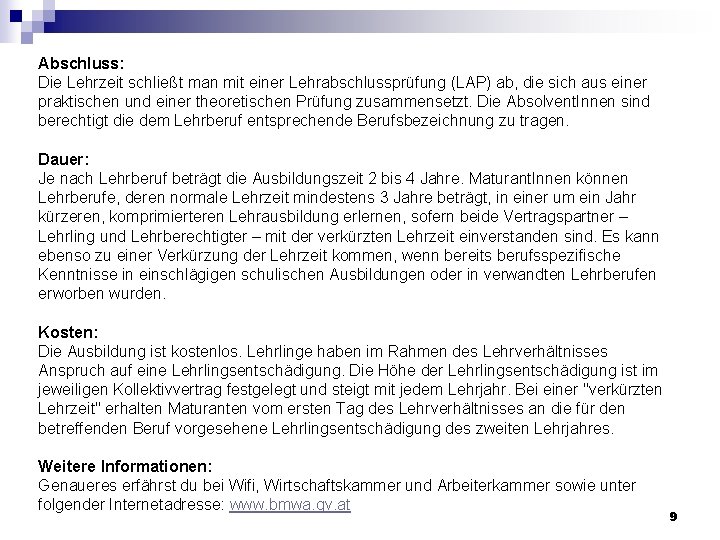 Abschluss:
Die Lehrzeit schließt man mit einer Lehrabschlussprüfung (LAP) ab, die sich aus einer praktischen und einer theoretischen Prüfung zusammensetzt. Die AbsolventInnen sind berechtigt die dem Lehrberuf entsprechende Berufsbezeichnung zu tragen.

Dauer:
Je nach Lehrberuf beträgt die Ausbildungszeit 2 bis 4 Jahre. MaturantInnen können Lehrberufe, deren normale Lehrzeit mindestens 3 Jahre beträgt, in einer um ein Jahr kürzeren, komprimierteren Lehrausbildung erlernen, sofern beide Vertragspartner – Lehrling und Lehrberechtigter – mit der verkürzten Lehrzeit einverstanden sind. Es kann ebenso zu einer Verkürzung der Lehrzeit kommen, wenn bereits berufsspezifische Kenntnisse in einschlägigen schulischen Ausbildungen oder in verwandten Lehrberufen erworben wurden.

Kosten:
Die Ausbildung ist kostenlos. Lehrlinge haben im Rahmen des Lehrverhältnisses Anspruch auf eine Lehrlingsentschädigung. Die Höhe der Lehrlingsentschädigung ist im jeweiligen Kollektivvertrag festgelegt und steigt mit jedem Lehrjahr. Bei einer "verkürzten Lehrzeit" erhalten Maturanten vom ersten Tag des Lehrverhältnisses an die für den betreffenden Beruf vorgesehene Lehrlingsentschädigung des zweiten Lehrjahres.

Weitere Informationen:
Genaueres erfährst du bei Wifi, Wirtschaftskammer und Arbeiterkammer sowie unter folgender Internetadresse: www.bmwa.gv.at

9